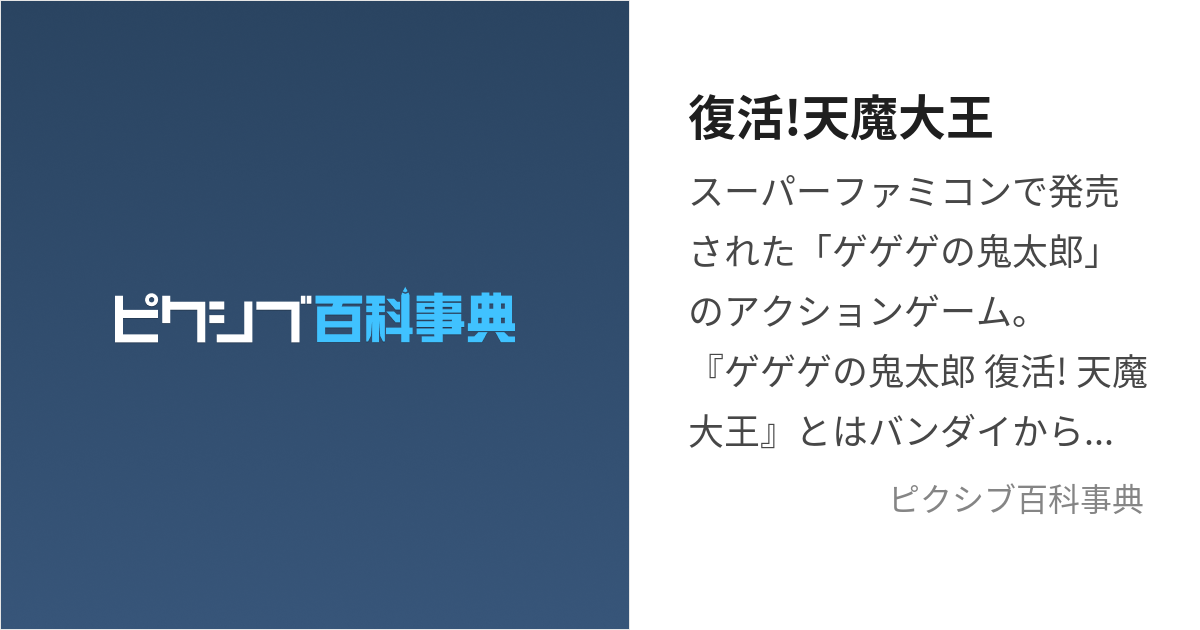 ピクシブ百科事典

復活!天魔大王

スーパーファミコンで発売された「ゲゲゲの鬼太郎」のアクションゲーム。『ゲゲゲの鬼太郎 復活! 天魔大王』とはバンダイから...

ピクシブ百科事典